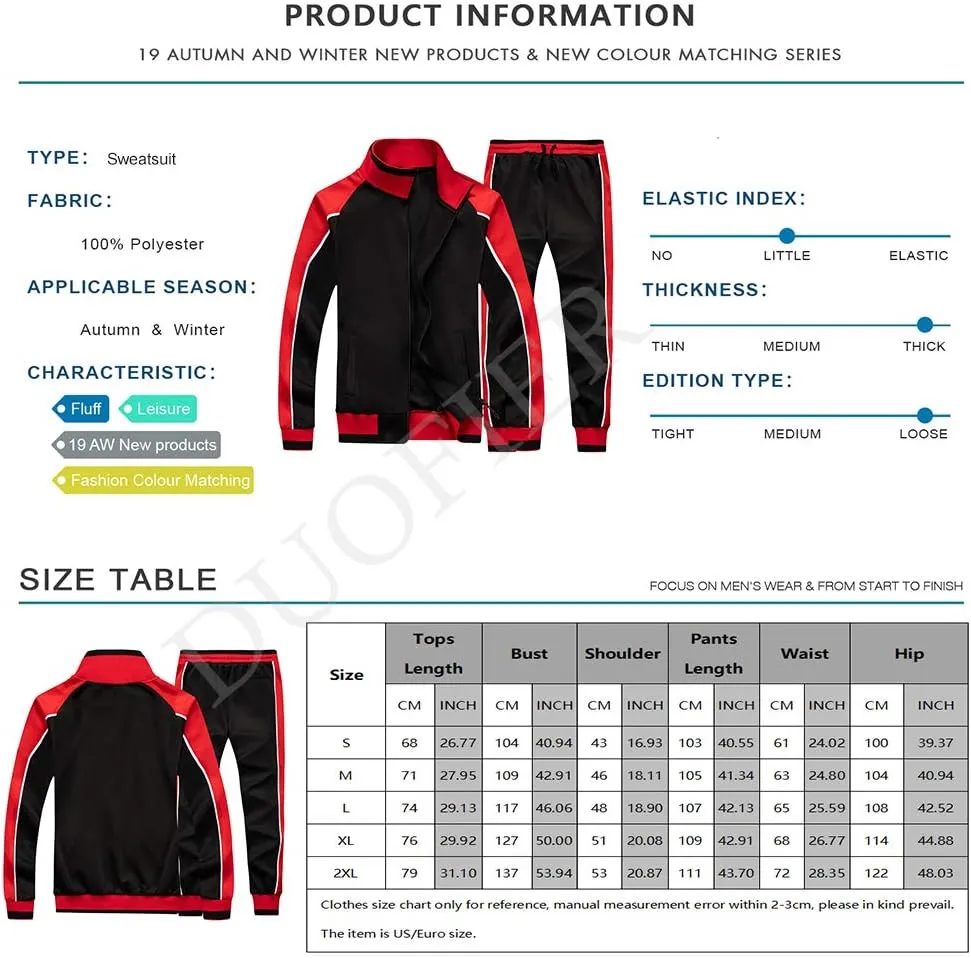 PRODUCT INFORMATION

19 AUTUMN AND WINTER NEW PRODUCTS & NEW COLOUR MATCHING SERIES

TYPE: Sweatsuit

FABRIC:

100% Polyester

APPLICABLE SEASON:

Autumn & Winter

CHARACTERISTIC:

Fluff

Leisure

19 AW New products

Fashion Colour Matching

ELASTIC INDEX:

NO LITTLE ELASTIC

THICKNESS:

THIN MEDIUM THICK

EDITION TYPE:

TIGHT MEDIUM LOOSE

DUOFIER

SIZE TABLE

FOCUS ON MEN'S WEAR & FROM START TO FINISH

| Size | Tops Length | | Bust | | Shoulder | | Pants Length | | Waist | | Hip | |
|---|---|---|---|---|---|---|---|---|---|---|---|---|
| | CM | INCH | CM | INCH | CM | INCH | CM | INCH | CM | INCH | CM | INCH |
| S | 68 | 26.77 | 104 | 40.94 | 43 | 16.93 | 103 | 40.55 | 61 | 24.02 | 100 | 39.37 |
| M | 71 | 27.95 | 109 | 42.91 | 46 | 18.11 | 105 | 41.34 | 63 | 24.80 | 104 | 40.94 |
| L | 74 | 29.13 | 117 | 46.06 | 48 | 18.90 | 107 | 42.13 | 65 | 25.59 | 108 | 42.52 |
| XL | 76 | 29.92 | 127 | 50.00 | 51 | 20.08 | 109 | 42.91 | 68 | 26.77 | 114 | 44.88 |
| 2XL | 79 | 31.10 | 137 | 53.94 | 53 | 20.87 | 111 | 43.70 | 72 | 28.35 | 122 | 48.03 |

Clothes size chart only for reference, manual measurement error within 2-3cm, please in kind prevail.

The item is US/Euro size.